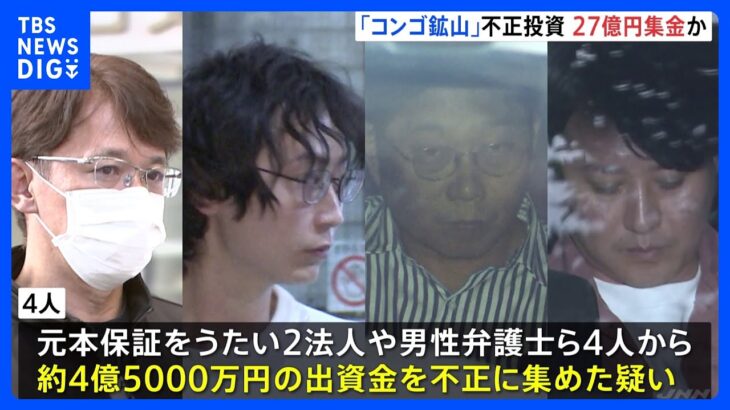 TBS NEWS DIG

「コンゴ鉱山」不正投資 27億円集金か

4人

元本保証をうたい2法人や男性弁護士ら4人から
約4億5000万円の出資金を不正に集めた疑い

JNN